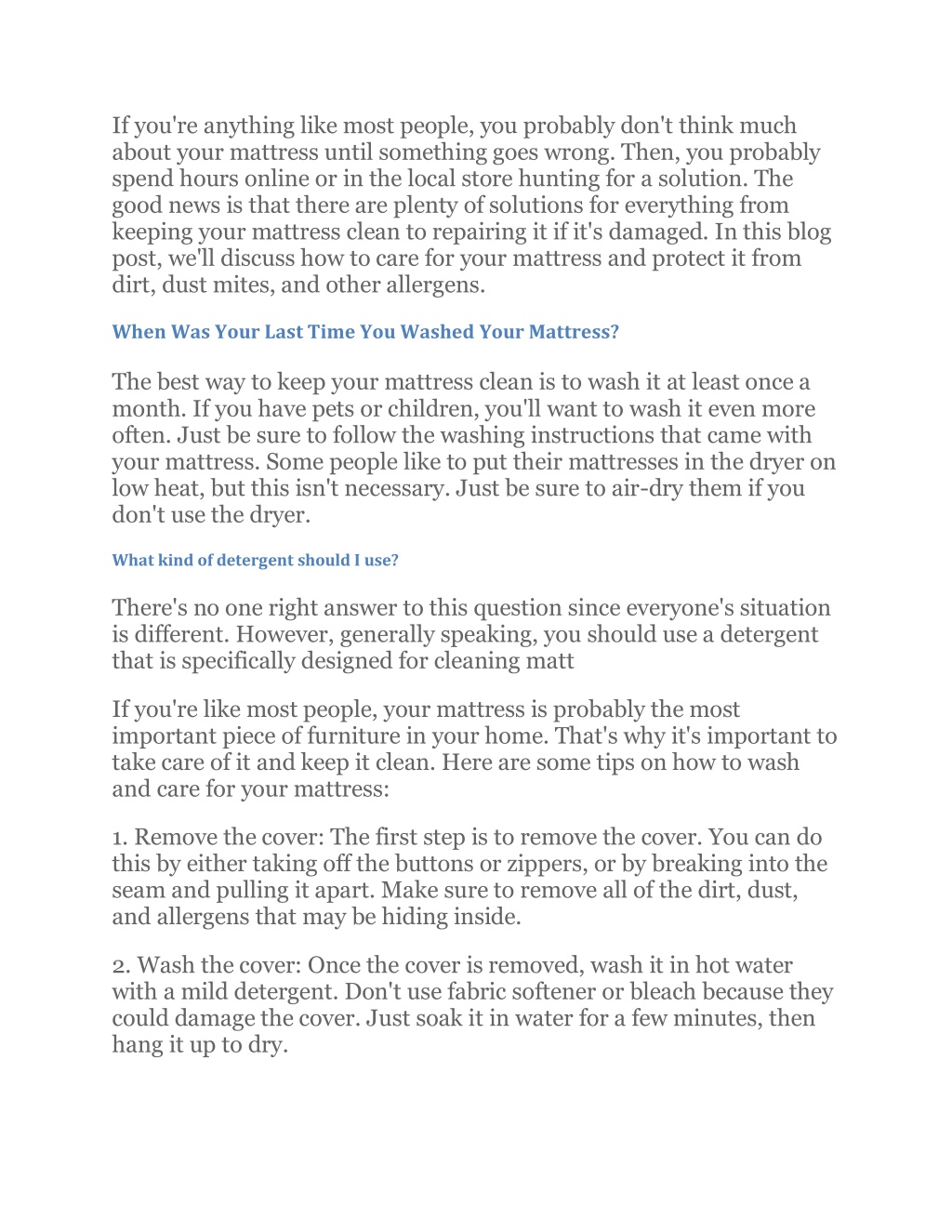 If you're anything like most people, you probably don't think much about your mattress until something goes wrong. Then, you probably spend hours online or in the local store hunting for a solution. The good news is that there are plenty of solutions for everything from keeping your mattress clean to repairing it if it's damaged. In this blog post, we'll discuss how to care for your mattress and protect it from dirt, dust mites, and other allergens.

When Was Your Last Time You Washed Your Mattress?

The best way to keep your mattress clean is to wash it at least once a month. If you have pets or children, you'll want to wash it even more often. Just be sure to follow the washing instructions that came with your mattress. Some people like to put their mattresses in the dryer on low heat, but this isn't necessary. Just be sure to air-dry them if you don't use the dryer.

What kind of detergent should I use?

There's no one right answer to this question since everyone's situation is different. However, generally speaking, you should use a detergent that is specifically designed for cleaning matt

If you're like most people, your mattress is probably the most important piece of furniture in your home. That's why it's important to take care of it and keep it clean. Here are some tips on how to wash and care for your mattress:

1. Remove the cover: The first step is to remove the cover. You can do this by either taking off the buttons or zippers, or by breaking into the seam and pulling it apart. Make sure to remove all of the dirt, dust, and allergens that may be hiding inside.

2. Wash the cover: Once the cover is removed, wash it in hot water with a mild detergent. Don't use fabric softener or bleach because they could damage the cover. Just soak it in water for a few minutes, then hang it up to dry.